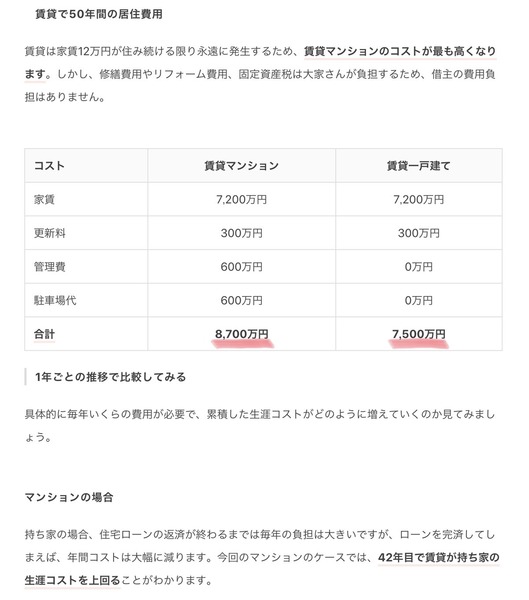 賃貸で50年間の居住費用

賃貸は家賃12万円が住み続ける限り永遠に発生するため、賃貸マンションのコストが最も高くなります。しかし、修繕費用やリフォーム費用、固定資産税は大家さんが負担するため、借主の費用負担はありません。

| コスト | 賃貸マンション | 賃貸一戸建て |
|---|---|---|
| 家賃 | 7,200万円 | 7,200万円 |
| 更新料 | 300万円 | 300万円 |
| 管理費 | 600万円 | 0万円 |
| 駐車場代 | 600万円 | 0万円 |
| 合計 | 8,700万円 | 7,500万円 |

1年ごとの推移で比較してみる

具体的に毎年いくらの費用が必要で、累積した生涯コストがどのように増えていくのか見てみましょう。

マンションの場合

持ち家の場合、住宅ローンの返済が終わるまでは毎年の負担は大きいですが、ローンを完済してしまえば、年間コストは大幅に減ります。今回のマンションのケースでは、42年目で賃貸が持ち家の生涯コストを上回ることがわかります。